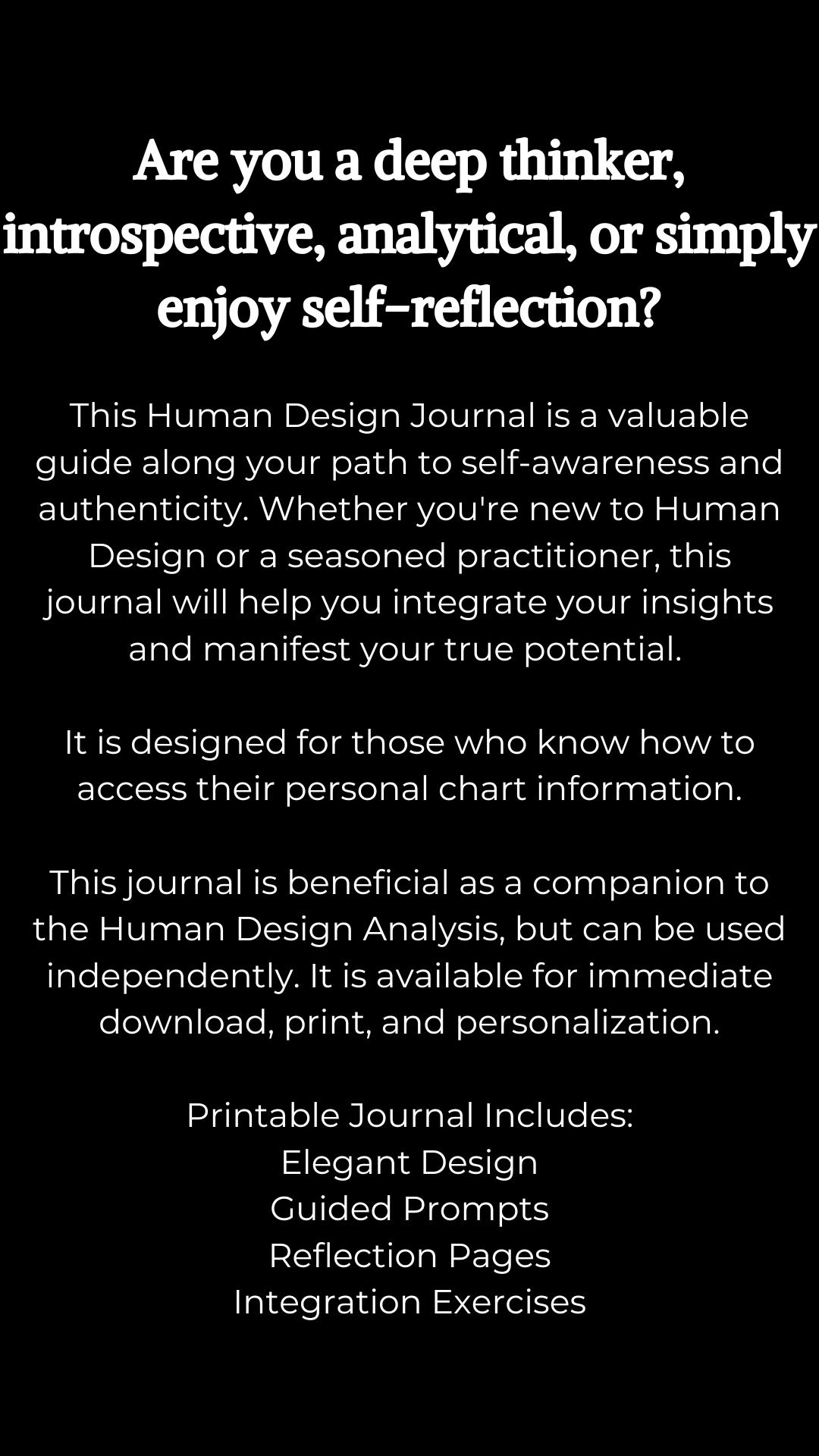 Are you a deep thinker, introspective, analytical, or simply enjoy self-reflection?

This Human Design Journal is a valuable guide along your path to self-awareness and authenticity. Whether you're new to Human Design or a seasoned practitioner, this journal will help you integrate your insights and manifest your true potential.

It is designed for those who know how to access their personal chart information.

This journal is beneficial as a companion to the Human Design Analysis, but can be used independently. It is available for immediate download, print, and personalization.

Printable Journal Includes:
Elegant Design
Guided Prompts
Reflection Pages
Integration Exercises